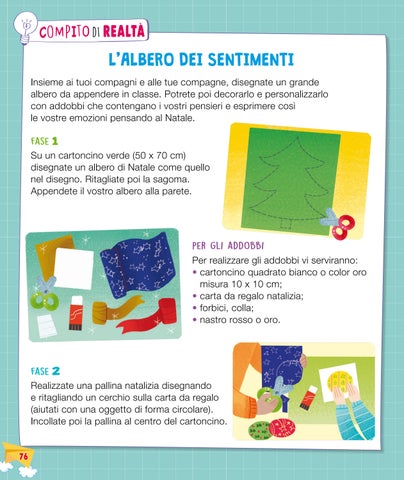 COMPITO DI REALTÀ

L'ALBERO DEI SENTIMENTI

Insieme ai tuoi compagni e alle tue compagne, disegnate un grande albero da appendere in classe. Potrete poi decorarlo e personalizzarlo con addobbi che contengano i vostri pensieri e esprimere così le vostre emozioni pensando al Natale.

FASE 1

Su un cartoncino verde (50 x 70 cm) disegnate un albero di Natale come quello nel disegno. Ritagliate poi la sagoma. Appendete il vostro albero alla parete.

PER GLI ADDOBBI

Per realizzare gli addobbi vi serviranno:
• cartoncino quadrato bianco o color oro misura 10 x 10 cm;
• carta da regalo natalizia;
• forbici, colla;
• nastro rosso o oro.

FASE 2

Realizzate una pallina natalizia disegnando e ritagliando un cerchio sulla carta da regalo (aiutati con una oggetto di forma circolare). Incollate poi la pallina al centro del cartoncino.

76